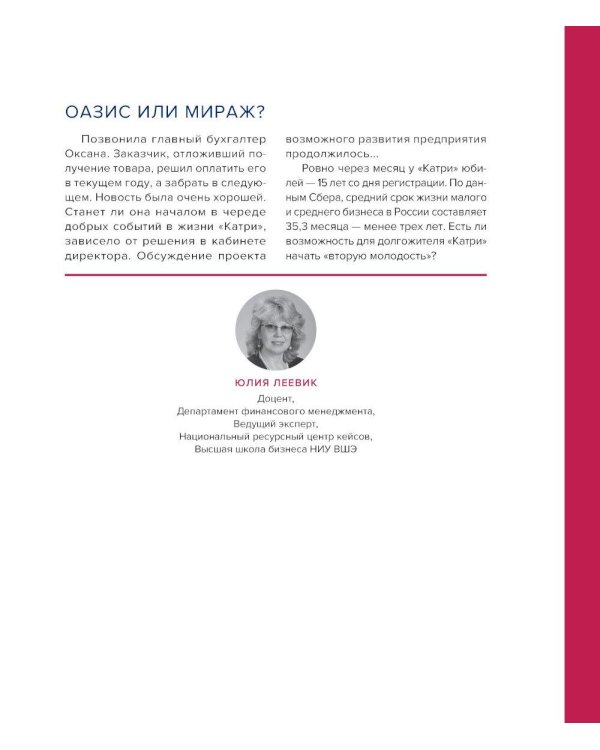 ОАЗИС ИЛИ МИРАЖ?

Позвонила главный бухгалтер Оксана. Заказчик, отложивший получение товара, решил оплатить его в текущем году, а забрать в следующем. Новость была очень хорошей. Станет ли она началом в череде добрых событий в жизни «Катри», зависело от решения в кабинете директора. Обсуждение проекта возможного развития предприятия продолжилось...

Ровно через месяц у «Катри» юбилей — 15 лет со дня регистрации. По данным Сбера, средний срок жизни малого и среднего бизнеса в России составляет 35,3 месяца — менее трех лет. Есть ли возможность для долгожителя «Катри» начать «вторую молодость»?

ЮЛИЯ ЛЕЕВИК

Доцент,
Департамент финансового менеджмента,
Ведущий эксперт,
Национальный ресурсный центр кейсов,
Высшая школа бизнеса НИУ ВШЭ